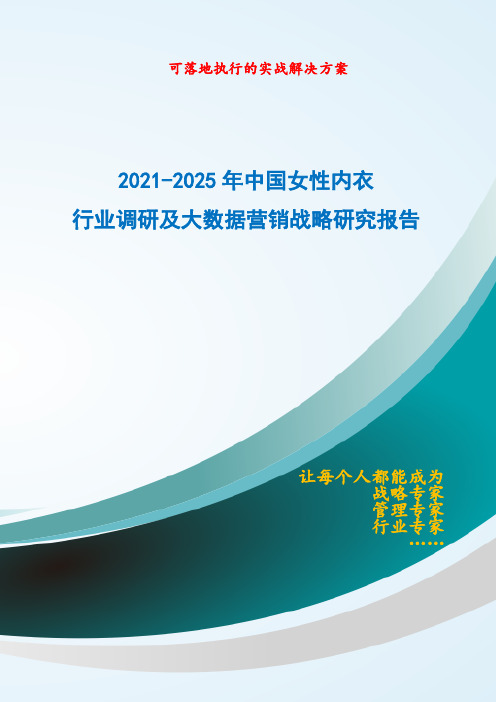 可落地执行的实战解决方案

2021-2025 年中国女性内衣
行业调研及大数据营销战略研究报告

让每个人都能成为
战略专家
管理专家
行业专家
……